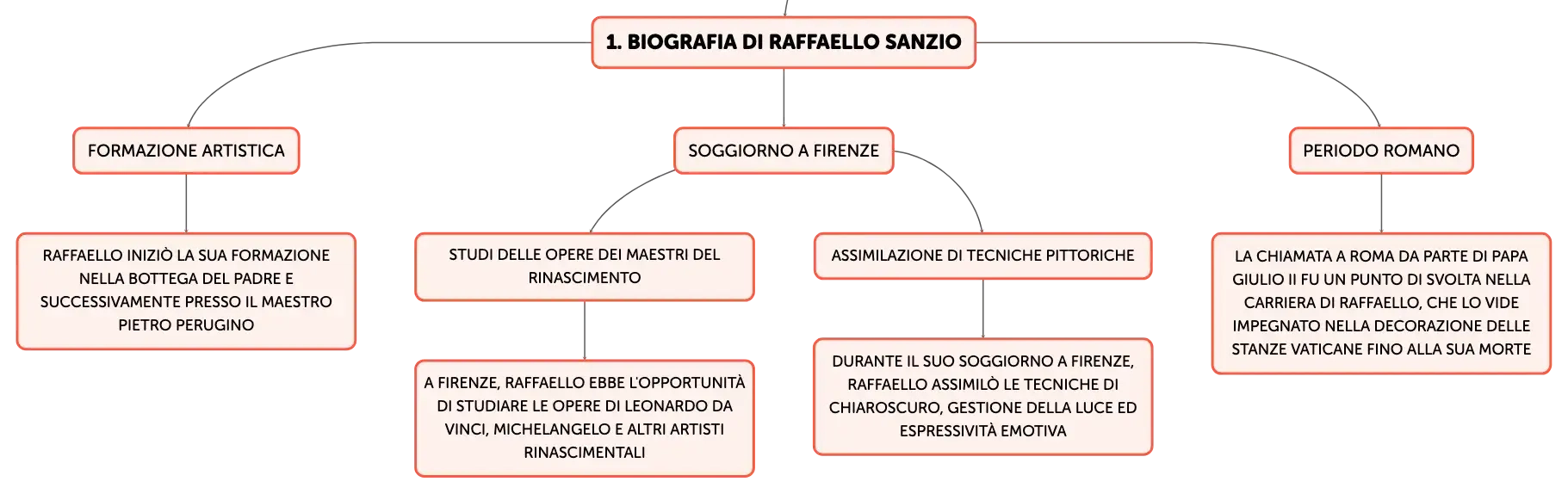 1. BIOGRAFIA DI RAFFAELLO SANZIO

FORMAZIONE ARTISTICA

RAFFAELLO INIZIÒ LA SUA FORMAZIONE NELLA BOTTEGA DEL PADRE E SUCCESSIVAMENTE PRESSO IL MAESTRO PIETRO PERUGINO

SOGGIORNO A FIRENZE

STUDI DELLE OPERE DEI MAESTRI DEL RINASCIMENTO

A FIRENZE, RAFFAELLO EBBE L'OPPORTUNITÀ DI STUDIARE LE OPERE DI LEONARDO DA VINCI, MICHELANGELO E ALTRI ARTISTI RINASCIMENTALI

ASSIMILAZIONE DI TECNICHE PITTORICHE

DURANTE IL SUO SOGGIORNO A FIRENZE, RAFFAELLO ASSIMILÒ LE TECNICHE DI CHIAROSCURO, GESTIONE DELLA LUCE ED ESPRESSIVITÀ EMOTIVA

PERIODO ROMANO

LA CHIAMATA A ROMA DA PARTE DI PAPA GIULIO II FU UN PUNTO DI SVOLTA NELLA CARRIERA DI RAFFAELLO, CHE LO VIDE IMPEGNATO NELLA DECORAZIONE DELLE STANZE VATICANE FINO ALLA SUA MORTE